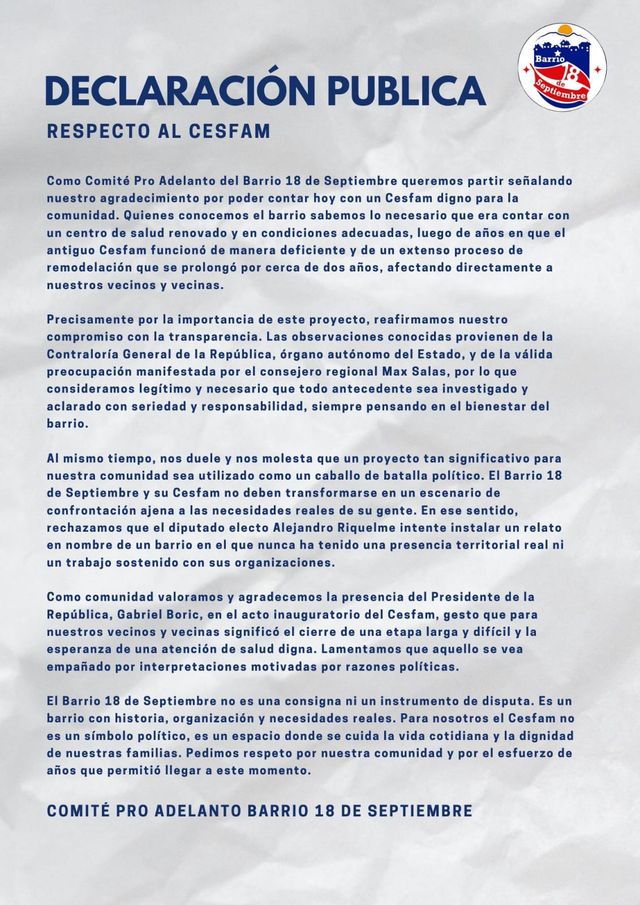 Barrio 18 de Septiembre

DECLARACIÓN PUBLICA

RESPECTO AL CESFAM

Como Comité Pro Adelanto del Barrio 18 de Septiembre queremos partir señalando nuestro agradecimiento por poder contar hoy con un Cesfam digno para la comunidad. Quienes conocemos el barrio sabemos lo necesario que era contar con un centro de salud renovado y en condiciones adecuadas, luego de años en que el antiguo Cesfam funcionó de manera deficiente y de un extenso proceso de remodelación que se prolongó por cerca de dos años, afectando directamente a nuestros vecinos y vecinas.

Precisamente por la importancia de este proyecto, reafirmamos nuestro compromiso con la transparencia. Las observaciones conocidas provienen de la Contraloría General de la República, órgano autónomo del Estado, y de la válida preocupación manifestada por el consejero regional Max Salas, por lo que consideramos legítimo y necesario que todo antecedente sea investigado y aclarado con seriedad y responsabilidad, siempre pensando en el bienestar del barrio.

Al mismo tiempo, nos duele y nos molesta que un proyecto tan significativo para nuestra comunidad sea utilizado como un caballo de batalla político. El Barrio 18 de Septiembre y su Cesfam no deben transformarse en un escenario de confrontación ajena a las necesidades reales de su gente. En ese sentido, rechazamos que el diputado electo Alejandro Riquelme intente instalar un relato en nombre de un barrio en el que nunca ha tenido una presencia territorial real ni un trabajo sostenido con sus organizaciones.

Como comunidad valoramos y agradecemos la presencia del Presidente de la República, Gabriel Boric, en el acto inauguratorio del Cesfam, gesto que para nuestros vecinos y vecinas significó el cierre de una etapa larga y difícil y la esperanza de una atención de salud digna. Lamentamos que aquello se vea empañado por interpretaciones motivadas por razones políticas.

El Barrio 18 de Septiembre no es una consigna ni un instrumento de disputa. Es un barrio con historia, organización y necesidades reales. Para nosotros el Cesfam no es un símbolo político, es un espacio donde se cuida la vida cotidiana y la dignidad de nuestras familias. Pedimos respeto por nuestra comunidad y por el esfuerzo de años que permitió llegar a este momento.

COMITÉ PRO ADELANTO BARRIO 18 DE SEPTIEMBRE